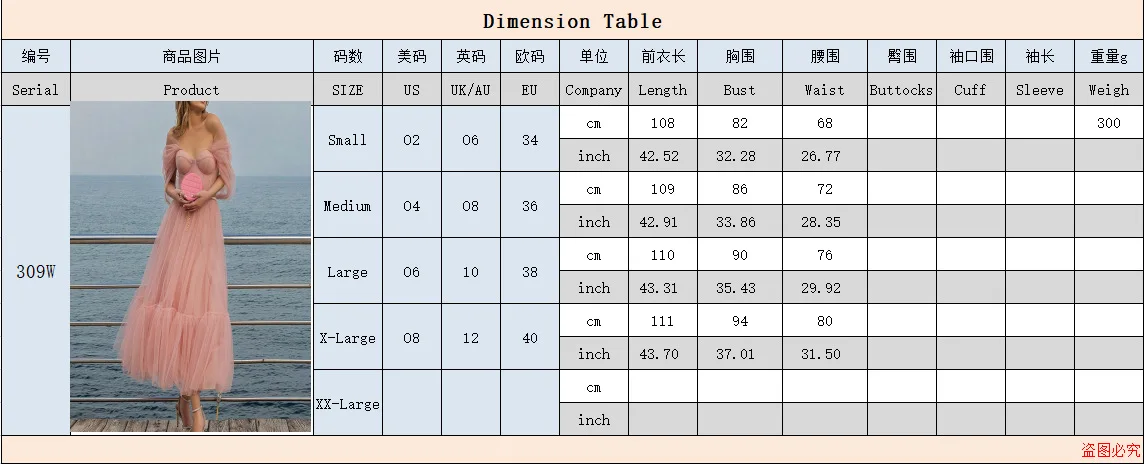 Dimension Table

| 编号 | 商品图片 | 码数 | 美码 | 英码 | 欧码 | 单位 | 前衣长 | 胸围 | 腰围 | 臀围 | 袖口围 | 袖长 | 重量g |
|---|---|---|---|---|---|---|---|---|---|---|---|---|---|
| Serial | Product | SIZE | US | UK/AU | EU | Company | Length | Bust | Waist | Buttocks | Cuff | Sleeve | Weigh |
| 309W | | Small | 02 | 06 | 34 | cm | 108 | 82 | 68 | | | | 300 |
| | | | | | | inch | 42.52 | 32.28 | 26.77 | | | | |
| | | Medium | 04 | 08 | 36 | cm | 109 | 86 | 72 | | | | |
| | | | | | | inch | 42.91 | 33.86 | 28.35 | | | | |
| | | Large | 06 | 10 | 38 | cm | 110 | 90 | 76 | | | | |
| | | | | | | inch | 43.31 | 35.43 | 29.92 | | | | |
| | | X-Large | 08 | 12 | 40 | cm | 111 | 94 | 80 | | | | |
| | | | | | | inch | 43.70 | 37.01 | 31.50 | | | | |
| | | XX-Large | | | | cm | | | | | | | |
| | | | | | | inch | | | | | | | |

盗图必究